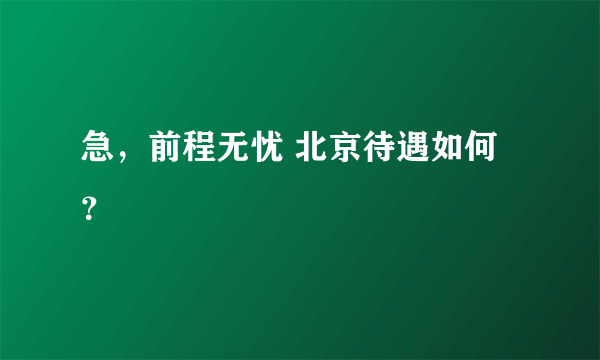 急，前程无忧 北京待遇如何？